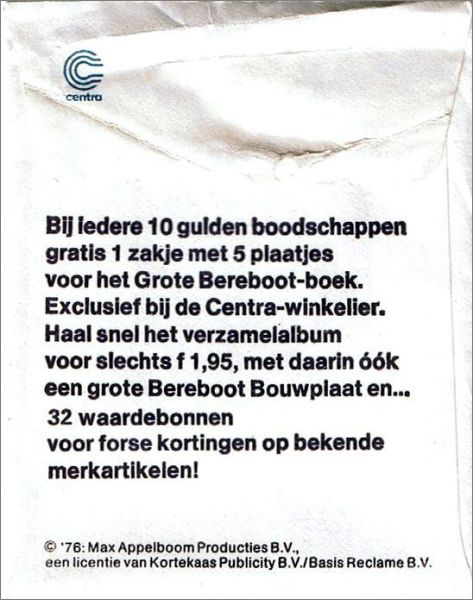 centra

Bij iedere 10 gulden boodschappen gratis 1 zakje met 5 plaatjes voor het Grote Bereboot-boek. Exclusief bij de Centra-winkelier. Haal snel het verzamelalbum voor slechts f 1,95, met daarin óók een grote Bereboot Bouwplaat en... 32 waardebonnen voor forse kortingen op bekende merkartikelen!

© '76: Max Appelboom Producties B.V., een licentie van Kortekaas Publicity B.V./Basis Reclame B.V.